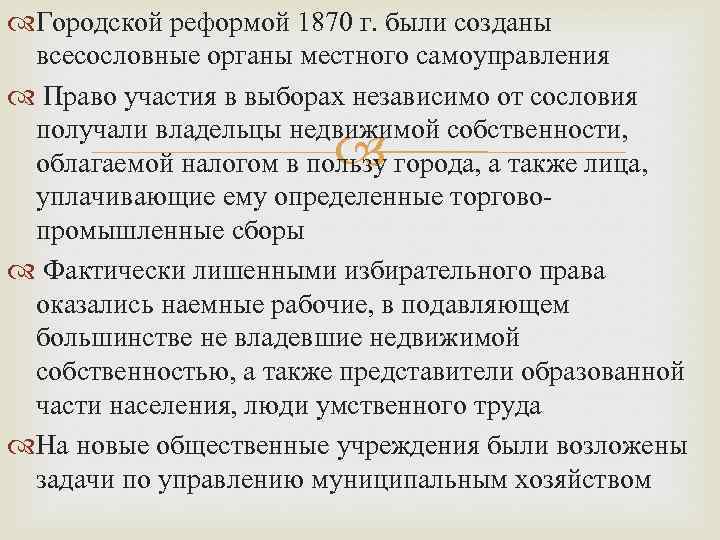 Городской реформой 1870 г. были созданы всесословные органы местного самоуправления

Право участия в выборах независимо от сословия получали владельцы недвижимой собственности, облагаемой налогом в пользу города, а также лица, уплачивающие ему определенные торгово-промышленные сборы

Фактически лишенными избирательного права оказались наемные рабочие, в подавляющем большинстве не владевшие недвижимой собственностью, а также представители образованной части населения, люди умственного труда

На новые общественные учреждения были возложены задачи по управлению муниципальным хозяйством